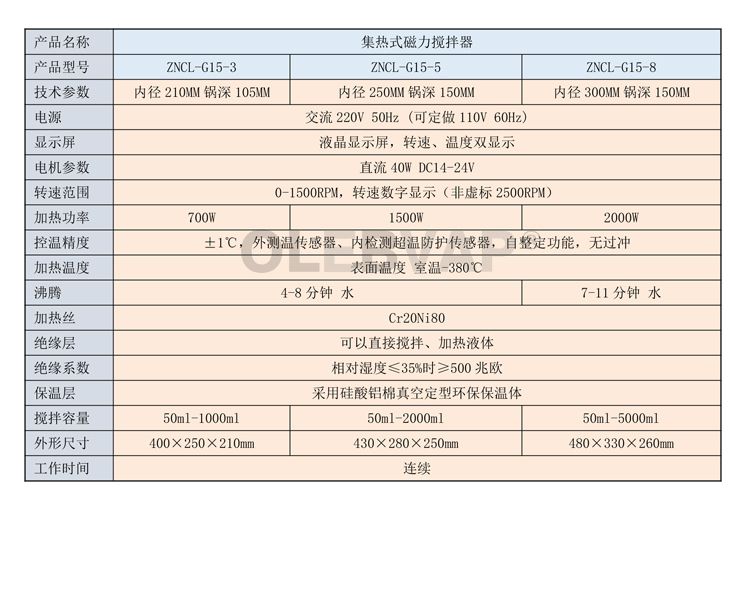 | 产品名称 | 集热式磁力搅拌器 | | |
|---|---|---|---|
| 产品型号 | ZNCL-G15-3 | ZNCL-G15-5 | ZNCL-G15-8 |
| 技术参数 | 内径 210MM 锅深 105MM | 内径 250MM 锅深 150MM | 内径 300MM 锅深 150MM |
| 电源 | 交流 220V 50Hz（可定做 110V 60Hz） | | |
| 显示屏 | 液晶显示屏，转速、温度双显示 | | |
| 电机参数 | 直流 40W DC14-24V | | |
| 转速范围 | 0-1500RPM，转速数字显示（非虚标 2500RPM） | | |
| 加热功率 | 700W | 1500W | 2000W |
| 控温精度 | ±1℃，外测温传感器、内检测超温防护传感器，自整定功能，无过冲 | | |
| 加热温度 | 表面温度 室温-380℃ | | |
| 沸腾 | 4-8 分钟 水 | | 7-11 分钟 水 |
| 加热丝 | Cr20Ni80 | | |
| 绝缘层 | 可以直接搅拌、加热液体 | | |
| 绝缘系数 | 相对湿度≤35%时≥500 兆欧 | | |
| 保温层 | 采用硅酸铝棉真空定型环保保温体 | | |
| 搅拌容量 | 50ml-1000ml | 50ml-2000ml | 50ml-5000ml |
| 外形尺寸 | 400×250×210mm | 430×280×250mm | 480×330×260mm |
| 工作时间 | 连续 | | |

OLERVAP®